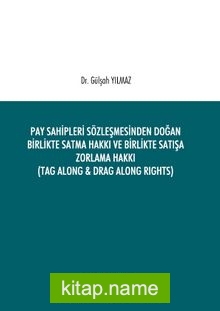 Dr. Gülşah YILMAZ

PAY SAHİPLERİ SÖZLEŞMESİNDEN DOĞAN BİRLİKTE SATMA HAKKI VE BİRLİKTE SATIŞA ZORLAMA HAKKI (TAG ALONG & DRAG ALONG RIGHTS)

kitap.name